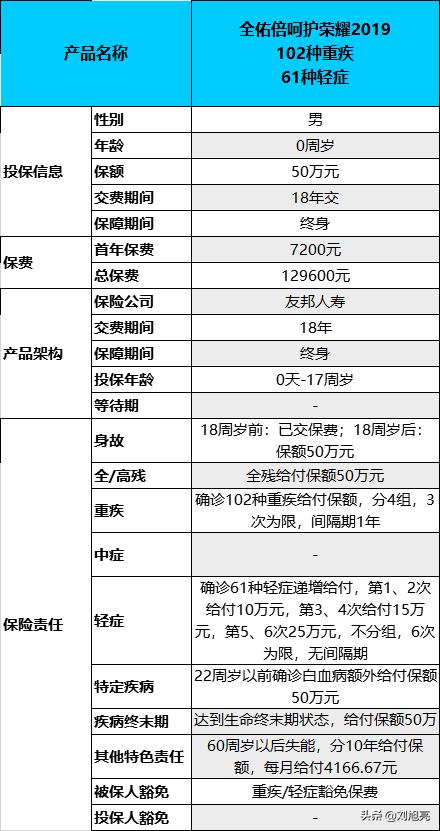 | 产品名称 | | 全佑倍呵护荣耀2019 102种重疾 61种轻症 |
|---|---|---|
| 投保信息 | 性别 | 男 |
| | 年龄 | 0周岁 |
| | 保额 | 50万元 |
| | 交费期间 | 18年交 |
| | 保障期间 | 终身 |
| 保费 | 首年保费 | 7200元 |
| | 总保费 | 129600元 |
| 产品架构 | 保险公司 | 友邦人寿 |
| | 交费期间 | 18年 |
| | 保障期间 | 终身 |
| | 投保年龄 | 0天-17周岁 |
| | 等待期 | - |
| 保险责任 | 身故 | 18周岁前：已交保费；18周岁后：保额50万元 |
| | 全/高残 | 全残给付保额50万元 |
| | 重疾 | 确诊102种重疾给付保额，分4组，3次为限，间隔期1年 |
| | 中症 | - |
| | 轻症 | 确诊61种轻症递增给付，第1、2次给付10万元，第3、4次给付15万元，第5、6次25万元，不分组，6次为限，无间隔期 |
| | 特定疾病 | 22周岁以前确诊白血病额外给付保额50万元 |
| | 疾病终末期 | 达到生命终末期状态，给付保额50万 |
| | 其他特色责任 | 60周岁以后失能，分10年给付保额，每月给付4166.67元 |
| | 被保人豁免 | 重疾/轻症豁免保费 |
| | 投保人豁免 | - |

头条 @刘旭亮